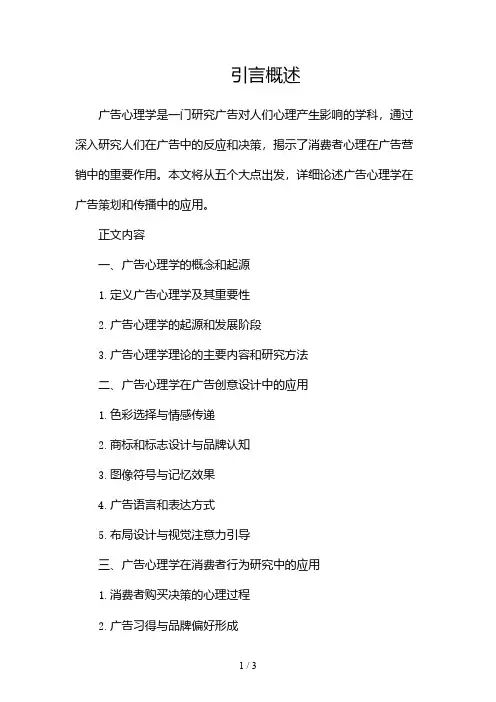 引言概述

广告心理学是一门研究广告对人们心理产生影响的学科，通过深入研究人们在广告中的反应和决策，揭示了消费者心理在广告营销中的重要作用。本文将从五个大点出发，详细论述广告心理学在广告策划和传播中的应用。

正文内容

一、广告心理学的概念和起源

1. 定义广告心理学及其重要性

2. 广告心理学的起源和发展阶段

3. 广告心理学理论的主要内容和研究方法

二、广告心理学在广告创意设计中的应用

1. 色彩选择与情感传递

2. 商标和标志设计与品牌认知

3. 图像符号与记忆效果

4. 广告语言和表达方式

5. 布局设计与视觉注意力引导

三、广告心理学在消费者行为研究中的应用

1. 消费者购买决策的心理过程

2. 广告习得与品牌偏好形成

1 / 3